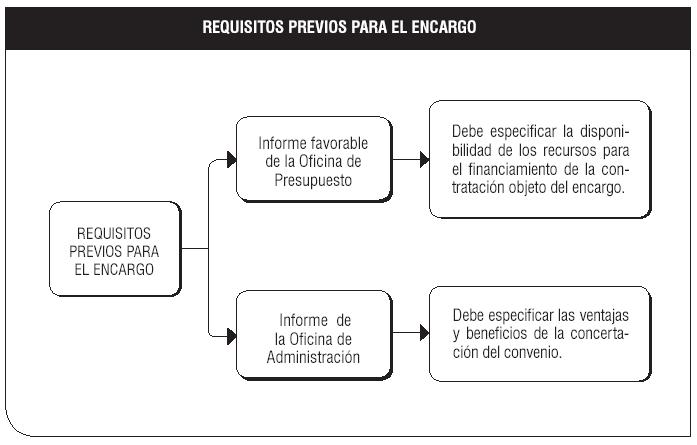 REQUISITOS PREVIOS PARA EL ENCARGO

REQUISITOS PREVIOS PARA EL ENCARGO

Informe favorable de la Oficina de Presupuesto

Debe especificar la disponibilidad de los recursos para el financiamiento de la contratación objeto del encargo.

Informe de la Oficina de Administración

Debe especificar las ventajas y beneficios de la concertación del convenio.